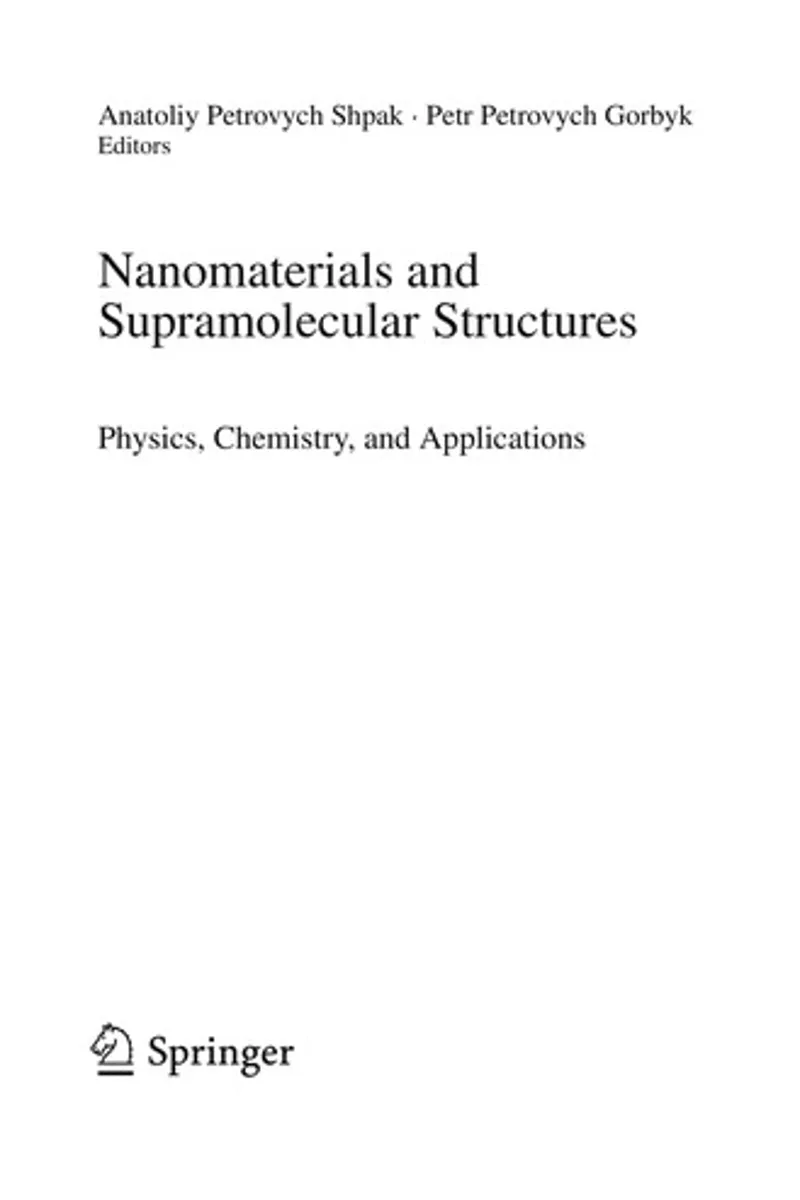 Anatoliy Petrovych Shpak · Petr Petrovych Gorbyk
Editors

Nanomaterials and
Supramolecular Structures

Physics, Chemistry, and Applications

Springer